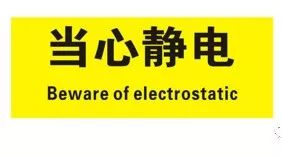 当心静电

Beware of electrostatic